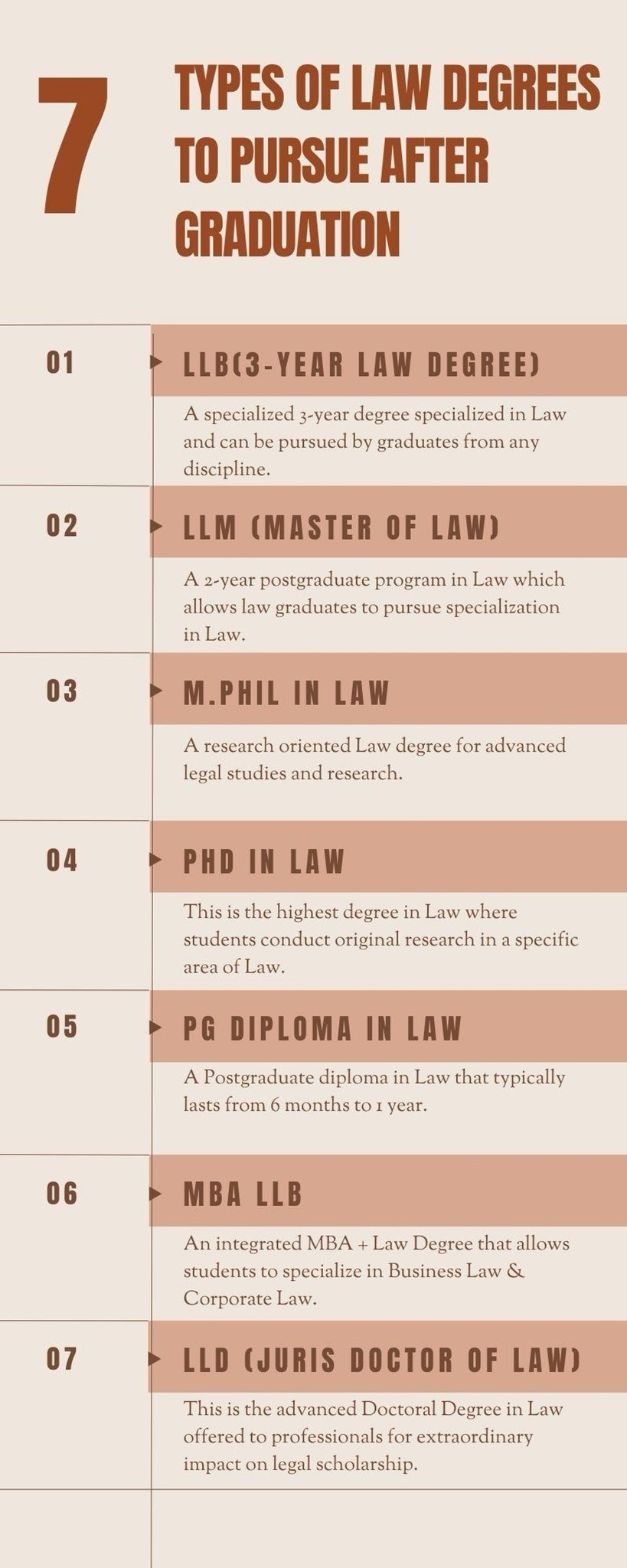 7 TYPES OF LAW DEGREES TO PURSUE AFTER GRADUATION

01

LLB(3-YEAR LAW DEGREE)

A specialized 3-year degree specialized in Law and can be pursued by graduates from any discipline.

02

LLM (MASTER OF LAW)

A 2-year postgraduate program in Law which allows law graduates to pursue specialization in Law.

03

M.PHIL IN LAW

A research oriented Law degree for advanced legal studies and research.

04

PHD IN LAW

This is the highest degree in Law where students conduct original research in a specific area of Law.

05

PG DIPLOMA IN LAW

A Postgraduate diploma in Law that typically lasts from 6 months to 1 year.

06

MBA LLB

An integrated MBA + Law Degree that allows students to specialize in Business Law & Corporate Law.

07

LLD (JURIS DOCTOR OF LAW)

This is the advanced Doctoral Degree in Law offered to professionals for extraordinary impact on legal scholarship.